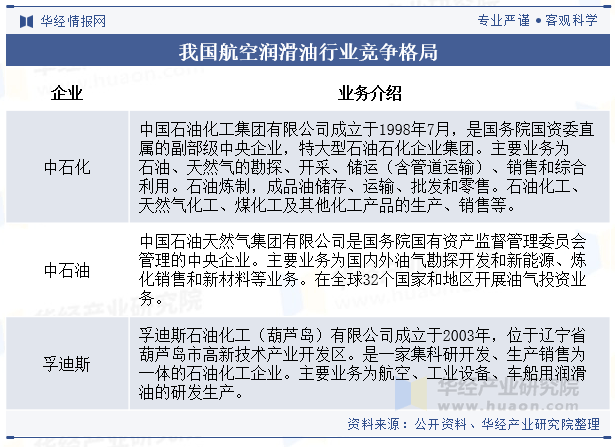 华经情报网

专业严谨 • 客观科学

我国航空润滑油行业竞争格局

| 企业 | 业务介绍 |
|---|---|
| 中石化 | 中国石油化工集团有限公司成立于1998年7月，是国务院国资委直属的副部级中央企业，特大型石油石化企业集团。主要业务为石油、天然气的勘探、开采、储运（含管道运输）、销售和综合利用。石油炼制，成品油储存、运输、批发和零售。石油化工、天然气化工、煤化工及其他化工产品的生产、销售等。 |
| 中石油 | 中国石油天然气集团有限公司是国务院国有资产监督管理委员会管理的中央企业。主要业务为国内外油气勘探开发和新能源、炼化销售和新材料等业务。在全球32个国家和地区开展油气投资业务。 |
| 孚迪斯 | 孚迪斯石油化工（葫芦岛）有限公司成立于2003年，位于辽宁省葫芦岛市高新技术产业开发区。是一家集科研开发、生产销售为一体的石油化工企业。主要业务为航空、工业设备、车船用润滑油的研发生产。 |

华经产业研究院
www.huaon.com

资料来源：公开资料、华经产业研究院整理